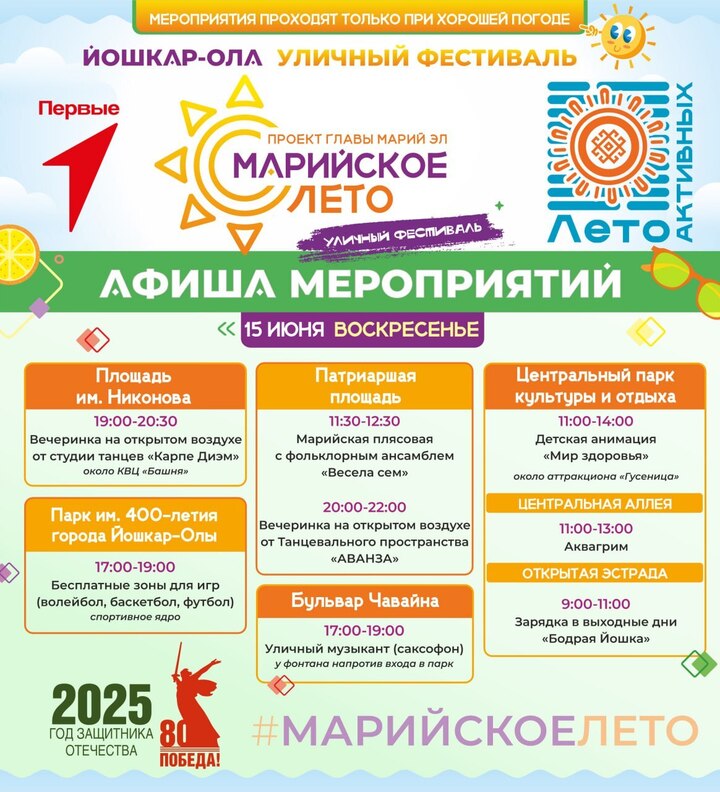 МЕРОПРИЯТИЯ ПРОХОДЯТ ТОЛЬКО ПРИ ХОРОШЕЙ ПОГОДЕ

ЙОШКАР-ОЛА УЛИЧНЫЙ ФЕСТИВАЛЬ

Первые

ПРОЕКТ ГЛАВЫ МАРИЙ ЭЛ
МАРИЙСКОЕ ЛЕТО
УЛИЧНЫЙ ФЕСТИВАЛЬ

Лето АКТИВНЫХ

АФИША МЕРОПРИЯТИЙ

15 ИЮНЯ ВОСКРЕСЕНЬЕ

Площадь им. Никонова
19:00-20:30
Вечеринка на открытом воздухе от студии танцев «Карпе Диэм»
около КВЦ «Башня»

Парк им. 400-летия города Йошкар-Олы
17:00-19:00
Бесплатные зоны для игр (волейбол, баскетбол, футбол)
спортивное ядро

Патриаршая площадь
11:30-12:30
Марийская плясовая с фольклорным ансамблем «Весела сем»

20:00-22:00
Вечеринка на открытом воздухе от Танцевального пространства «АВАНЗА»

Бульвар Чавайна
17:00-19:00
Уличный музыкант (саксофон)
у фонтана напротив входа в парк

Центральный парк культуры и отдыха
11:00-14:00
Детская анимация «Мир здоровья»
около аттракциона «Гусеница»

ЦЕНТРАЛЬНАЯ АЛЛЕЯ
11:00-13:00
Аквагрим

ОТКРЫТАЯ ЭСТРАДА
9:00-11:00
Зарядка в выходные дни «Бодрая Йошка»

2025
ГОД ЗАЩИТНИКА ОТЕЧЕСТВА

80
ПОБЕДА!

#МАРИЙСКОЕЛЕТО